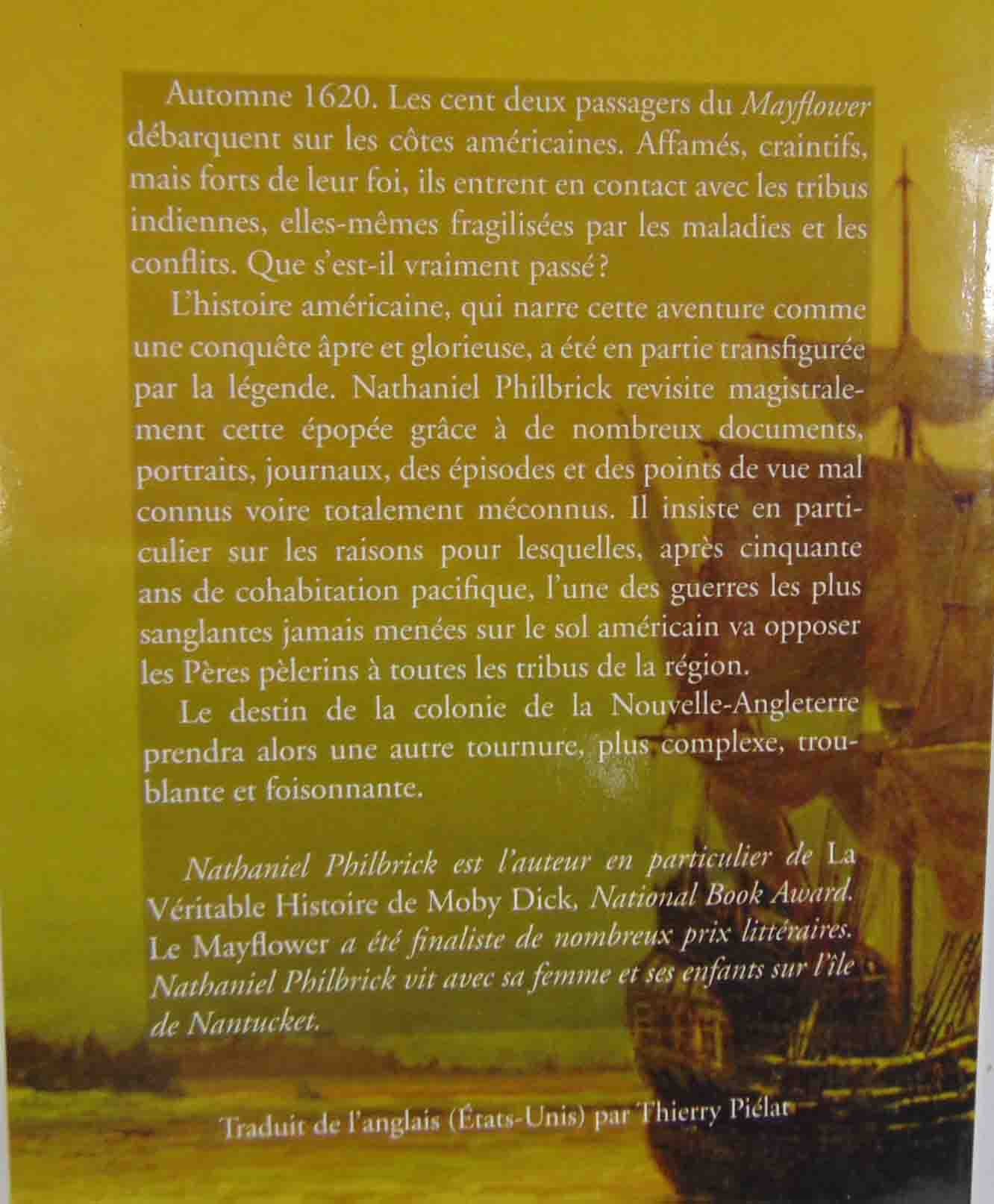 Automne 1620. Les cent deux passagers du Mayflower débarquent sur les côtes américaines. Affamés, craintifs, mais forts de leur foi, ils entrent en contact avec les tribus indiennes, elles-mêmes fragilisées par les maladies et les conflits. Que s'est-il vraiment passé ?

L'histoire américaine, qui narre cette aventure comme une conquête âpre et glorieuse, a été en partie transfigurée par la légende. Nathaniel Philbrick revisite magistralement cette épopée grâce à de nombreux documents, portraits, journaux, des épisodes et des points de vue mal connus voire totalement méconnus. Il insiste en particulier sur les raisons pour lesquelles, après cinquante ans de cohabitation pacifique, l'une des guerres les plus sanglantes jamais menées sur le sol américain va opposer les Pères pèlerins à toutes les tribus de la région.

Le destin de la colonie de la Nouvelle-Angleterre prendra alors une autre tournure, plus complexe, troublante et foisonnante.

Nathaniel Philbrick est l'auteur en particulier de La Véritable Histoire de Moby Dick, National Book Award. Le Mayflower a été finaliste de nombreux prix littéraires. Nathaniel Philbrick vit avec sa femme et ses enfants sur l'île de Nantucket.

Traduit de l'anglais (États-Unis) par Thierry Piélat